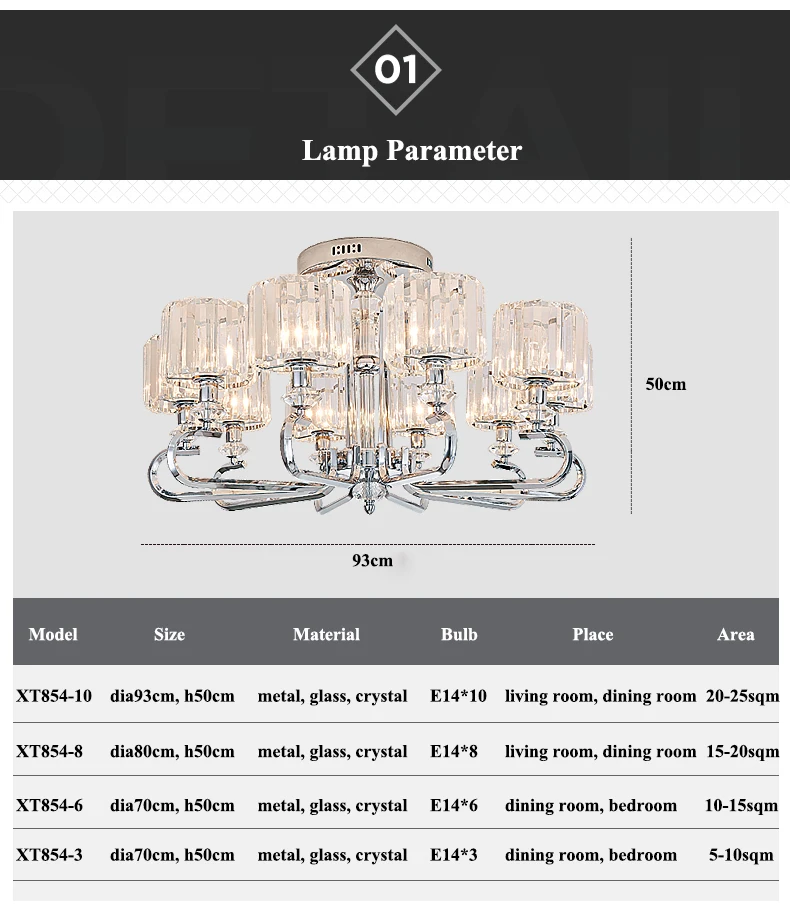 01

Lamp Parameter

50cm

93cm

| Model | Size | Material | Bulb | Place | Area |
|---|---|---|---|---|---|
| XT854-10 | dia93cm, h50cm | metal, glass, crystal | E14*10 | living room, dining room | 20-25sqm |
| XT854-8 | dia80cm, h50cm | metal, glass, crystal | E14*8 | living room, dining room | 15-20sqm |
| XT854-6 | dia70cm, h50cm | metal, glass, crystal | E14*6 | dining room, bedroom | 10-15sqm |
| XT854-3 | dia70cm, h50cm | metal, glass, crystal | E14*3 | dining room, bedroom | 5-10sqm |